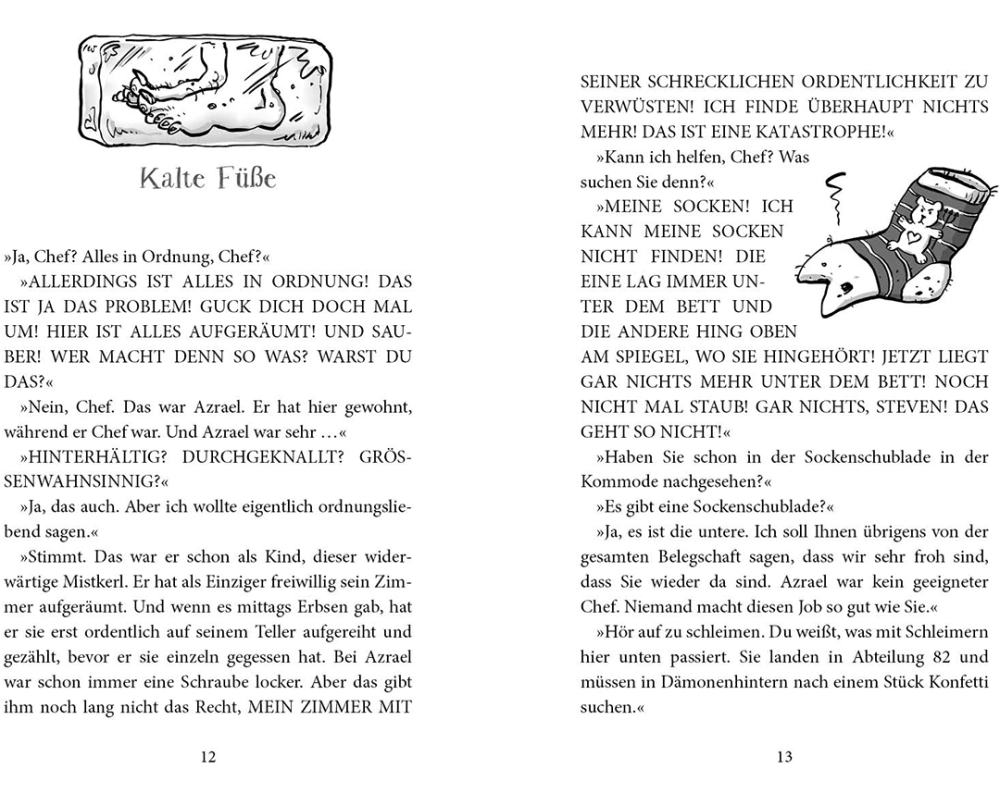 Kalte Füße

»Ja, Chef? Alles in Ordnung, Chef?«

»ALLERDINGS IST ALLES IN ORDNUNG! DAS IST JA DAS PROBLEM! GUCK DICH DOCH MAL UM! HIER IST ALLES AUFGERÄUMT! UND SAUBER! WER MACHT DENN SO WAS? WARST DU DAS?«

»Nein, Chef. Das war Azrael. Er hat hier gewohnt, während er Chef war. Und Azrael war sehr …«

»HINTERHÄLTIG? DURCHGEKNALLT? GRÖSSENWAHNSINNIG?«

»Ja, das auch. Aber ich wollte eigentlich ordnungsliebend sagen.«

»Stimmt. Das war er schon als Kind, dieser widerwärtige Mistkerl. Er hat als Einziger freiwillig sein Zimmer aufgeräumt. Und wenn es mittags Erbsen gab, hat er sie erst ordentlich auf seinem Teller aufgereiht und gezählt, bevor er sie einzeln gegessen hat. Bei Azrael war schon immer eine Schraube locker. Aber das gibt ihm noch lang nicht das Recht, MEIN ZIMMER MIT

12

SEINER SCHRECKLICHEN ORDENTLICHKEIT ZU VERWÜSTEN! ICH FINDE ÜBERHAUPT NICHTS MEHR! DAS IST EINE KATASTROPHE!«

»Kann ich helfen, Chef? Was suchen Sie denn?«

»MEINE SOCKEN! ICH KANN MEINE SOCKEN NICHT FINDEN! DIE EINE LAG IMMER UNTER DEM BETT UND DIE ANDERE HING OBEN AM SPIEGEL, WO SIE HINGEHÖRT! JETZT LIEGT GAR NICHTS MEHR UNTER DEM BETT! NOCH NICHT MAL STAUB! GAR NICHTS, STEVEN! DAS GEHT SO NICHT!«

»Haben Sie schon in der Sockenschublade in der Kommode nachgesehen?«

»Es gibt eine Sockenschublade?«

»Ja, es ist die untere. Ich soll Ihnen übrigens von der gesamten Belegschaft sagen, dass wir sehr froh sind, dass Sie wieder da sind. Azrael war kein geeigneter Chef. Niemand macht diesen Job so gut wie Sie.«

»Hör auf zu schleimen. Du weißt, was mit Schleimern hier unten passiert. Sie landen in Abteilung 82 und müssen in Dämonenhintern nach einem Stück Konfetti suchen.«

13